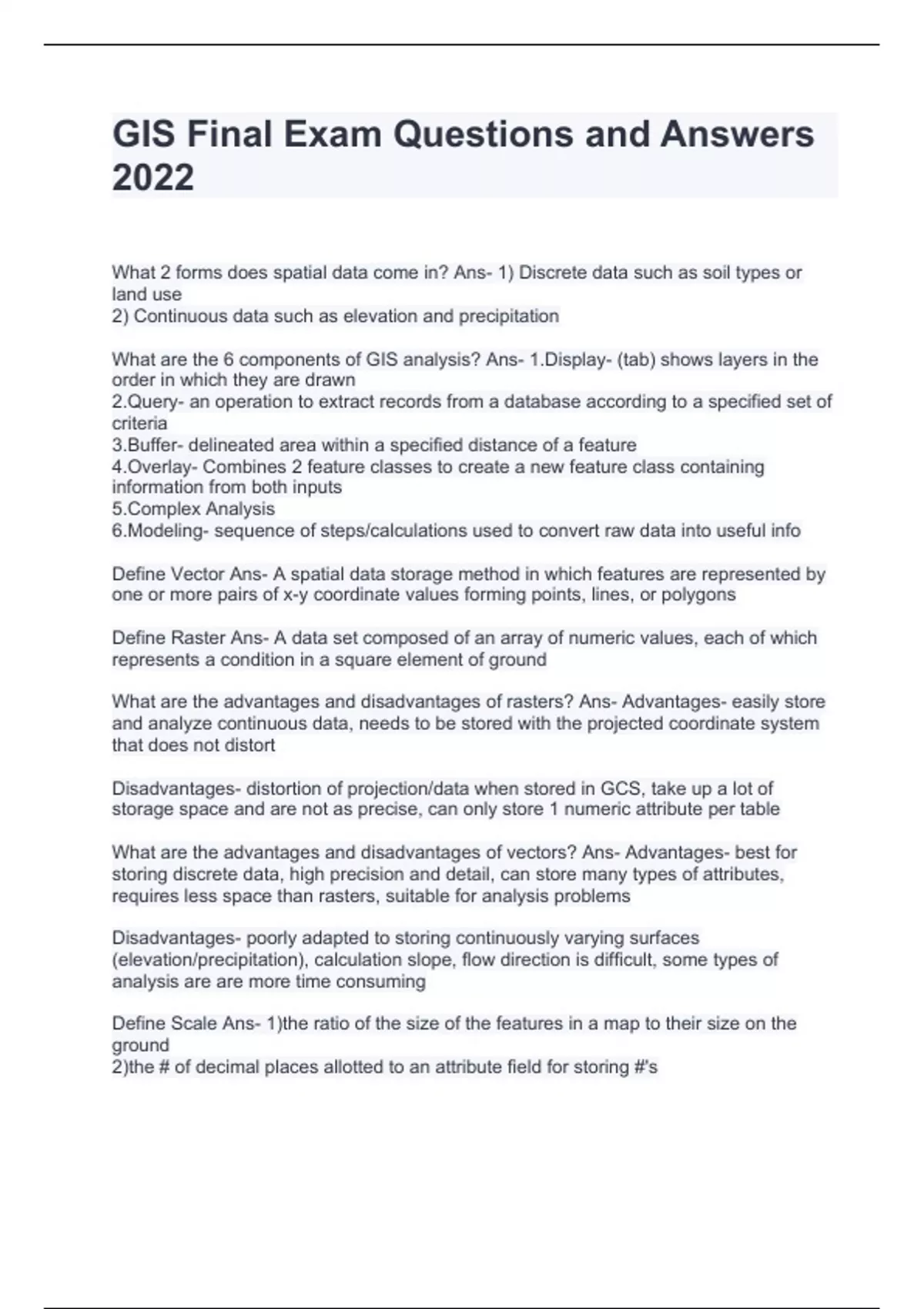 GIS Final Exam Questions and Answers 2022

What 2 forms does spatial data come in? Ans- 1) Discrete data such as soil types or land use
2) Continuous data such as elevation and precipitation

What are the 6 components of GIS analysis? Ans- 1.Display- (tab) shows layers in the order in which they are drawn
2.Query- an operation to extract records from a database according to a specified set of criteria
3.Buffer- delineated area within a specified distance of a feature
4.Overlay- Combines 2 feature classes to create a new feature class containing information from both inputs
5.Complex Analysis
6.Modeling- sequence of steps/calculations used to convert raw data into useful info

Define Vector Ans- A spatial data storage method in which features are represented by one or more pairs of x-y coordinate values forming points, lines, or polygons

Define Raster Ans- A data set composed of an array of numeric values, each of which represents a condition in a square element of ground

What are the advantages and disadvantages of rasters? Ans- Advantages- easily store and analyze continuous data, needs to be stored with the projected coordinate system that does not distort

Disadvantages- distortion of projection/data when stored in GCS, take up a lot of storage space and are not as precise, can only store 1 numeric attribute per table

What are the advantages and disadvantages of vectors? Ans- Advantages- best for storing discrete data, high precision and detail, can store many types of attributes, requires less space than rasters, suitable for analysis problems

Disadvantages- poorly adapted to storing continuously varying surfaces (elevation/precipitation), calculation slope, flow direction is difficult, some types of analysis are are more time consuming

Define Scale Ans- 1)the ratio of the size of the features in a map to their size on the ground
2)the # of decimal places allotted to an attribute field for storing #'s